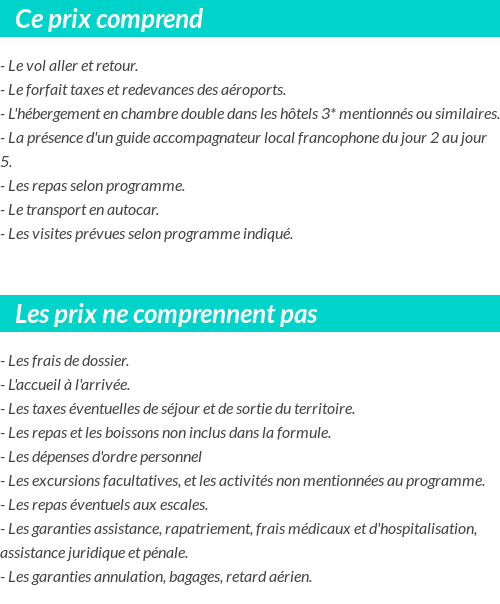 Ce prix comprend

- Le vol aller et retour.
- Le forfait taxes et redevances des aéroports.
- L'hébergement en chambre double dans les hôtels 3* mentionnés ou similaires.
- La présence d'un guide accompagnateur local francophone du jour 2 au jour 5.
- Les repas selon programme.
- Le transport en autocar.
- Les visites prévues selon programme indiqué.

Les prix ne comprennent pas

- Les frais de dossier.
- L'accueil à l'arrivée.
- Les taxes éventuelles de séjour et de sortie du territoire.
- Les repas et les boissons non inclus dans la formule.
- Les dépenses d'ordre personnel
- Les excursions facultatives, et les activités non mentionnées au programme.
- Les repas éventuels aux escales.
- Les garanties assistance, rapatriement, frais médicaux et d'hospitalisation, assistance juridique et pénale.
- Les garanties annulation, bagages, retard aérien.